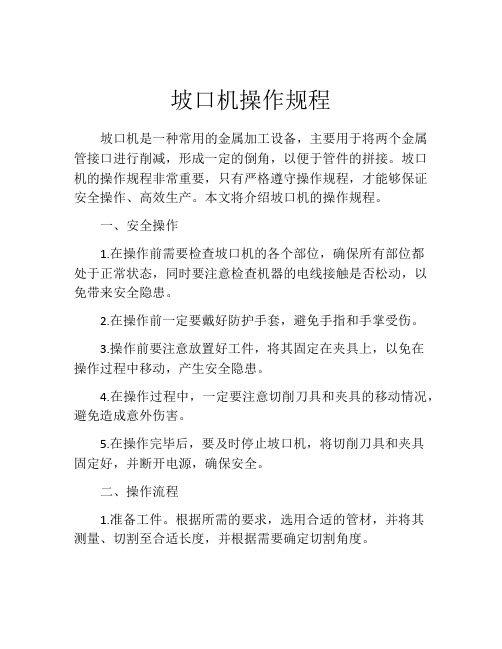 坡口机操作规程

坡口机是一种常用的金属加工设备，主要用于将两个金属管接口进行削减，形成一定的倒角，以便于管件的拼接。坡口机的操作规程非常重要，只有严格遵守操作规程，才能够保证安全操作、高效生产。本文将介绍坡口机的操作规程。

一、安全操作

1.在操作前需要检查坡口机的各个部位，确保所有部位都处于正常状态，同时要注意检查机器的电线接触是否松动，以免带来安全隐患。

2.在操作前一定要戴好防护手套，避免手指和手掌受伤。

3.操作前要注意放置好工件，将其固定在夹具上，以免在操作过程中移动，产生安全隐患。

4.在操作过程中，一定要注意切削刀具和夹具的移动情况，避免造成意外伤害。

5.在操作完毕后，要及时停止坡口机，将切削刀具和夹具固定好，并断开电源，确保安全。

二、操作流程

1.准备工件。根据所需的要求，选用合适的管材，并将其测量、切割至合适长度，并根据需要确定切割角度。